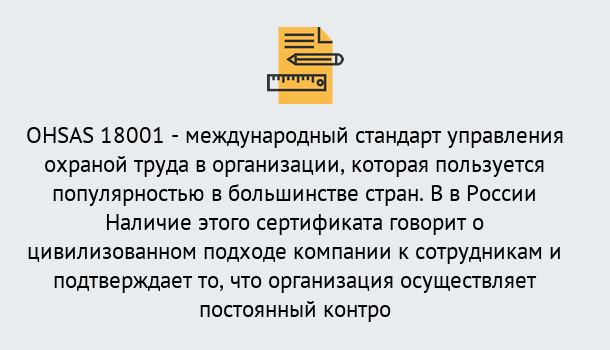 OHSAS 18001 - международный стандарт управления охраной труда в организации, которая пользуется популярностью в большинстве стран. В в России Наличие этого сертификата говорит о цивилизованном подходе компании к сотрудникам и подтверждает то, что организация осуществляет постоянный контро